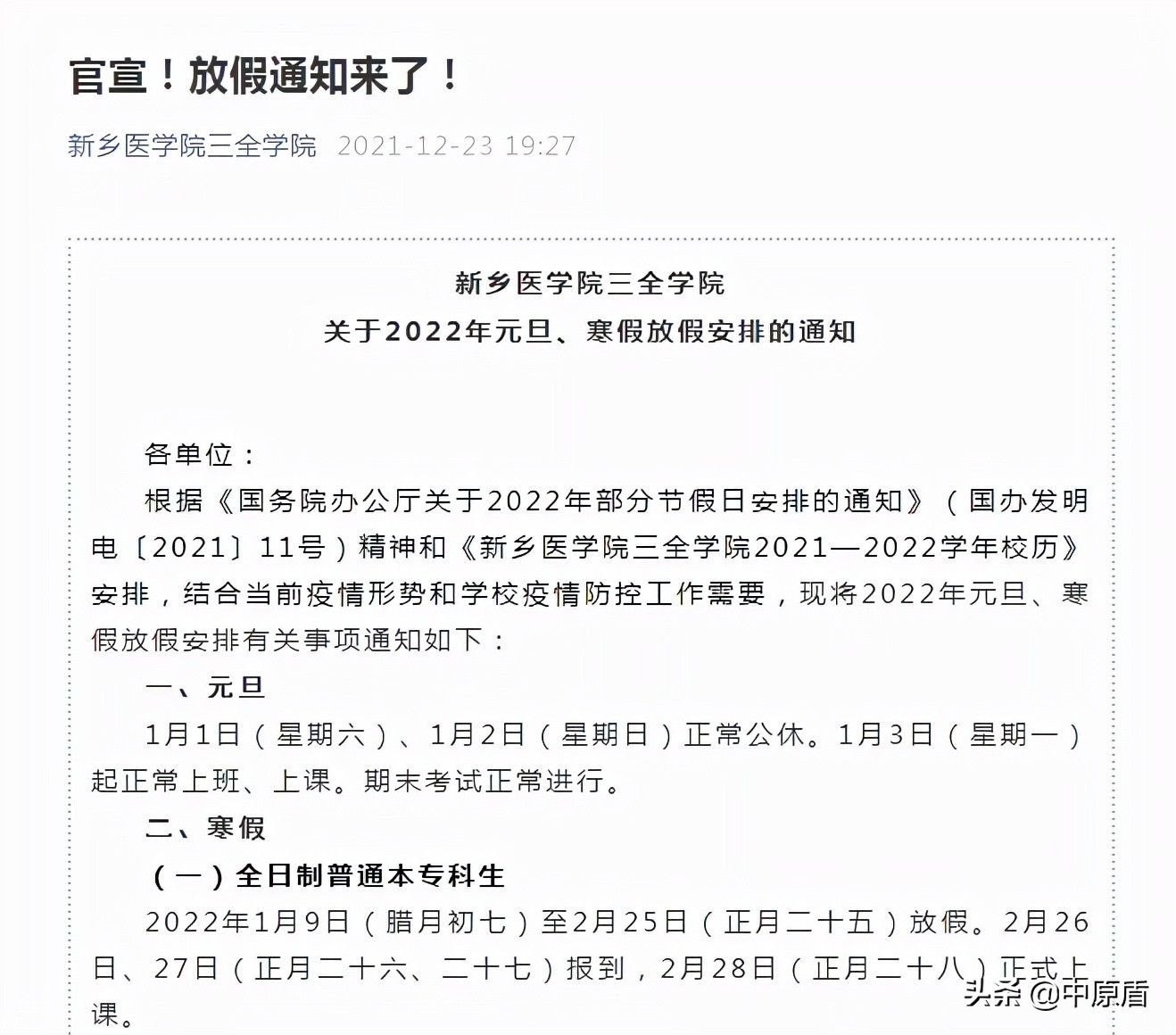 官宣！放假通知来了！

新乡医学院三全学院 2021-12-23 19:27

新乡医学院三全学院
关于2022年元旦、寒假放假安排的通知

各单位：

根据《国务院办公厅关于2022年部分节假日安排的通知》（国办发明电〔2021〕11号）精神和《新乡医学院三全学院2021—2022学年校历》安排，结合当前疫情形势和学校疫情防控工作需要，现将2022年元旦、寒假放假安排有关事项通知如下：

一、元旦

1月1日（星期六）、1月2日（星期日）正常公休。1月3日（星期一）起正常上班、上课。期末考试正常进行。

二、寒假

（一）全日制普通本专科生

2022年1月9日（腊月初七）至2月25日（正月二十五）放假。2月26日、27日（正月二十六、二十七）报到，2月28日（正月二十八）正式上课。

头条 @中原盾